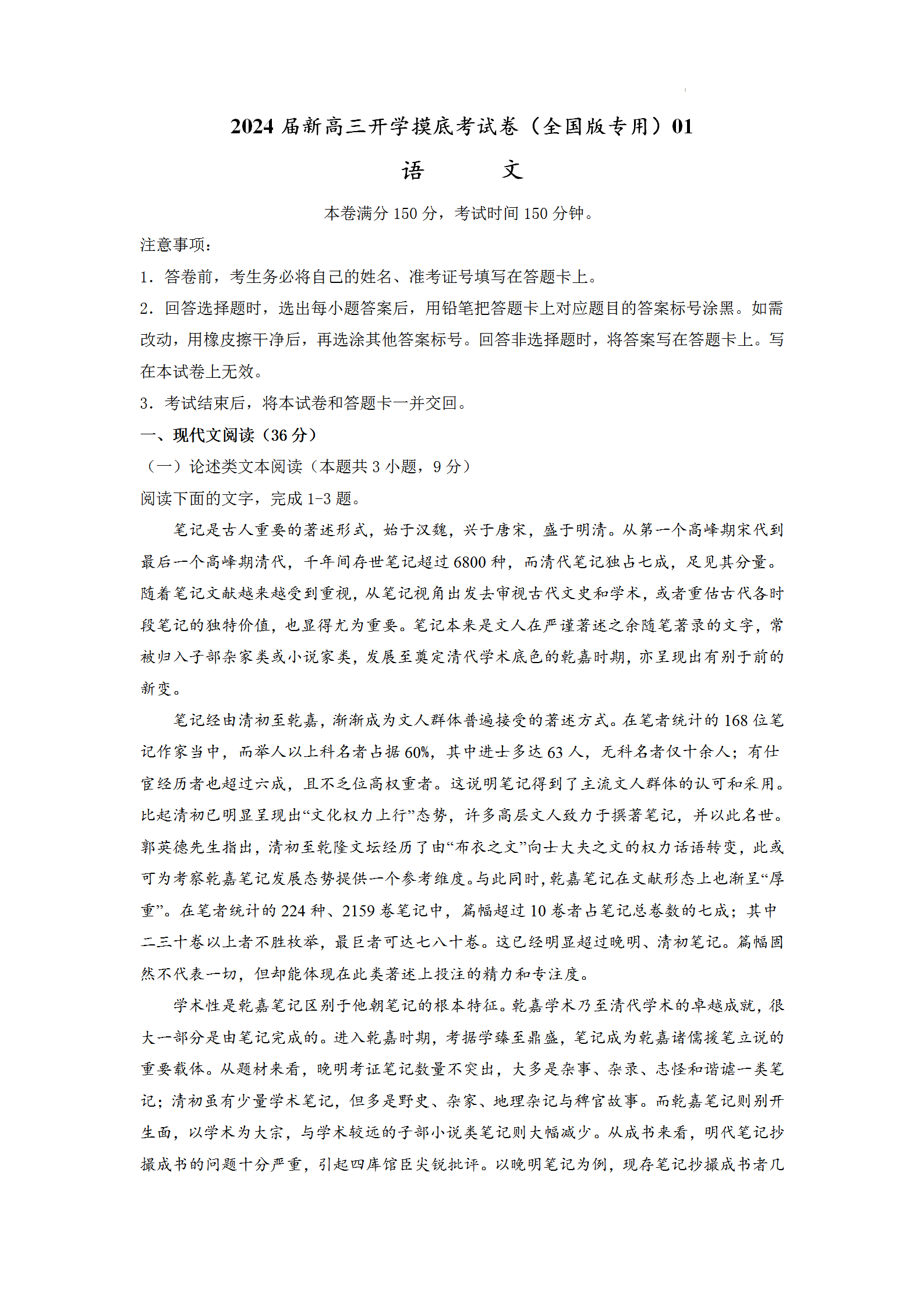 2024 届新高三开学摸底考试卷（全国版专用）01

语　　文

本卷满分 150 分，考试时间 150 分钟。

注意事项：

1．答卷前，考生务必将自己的姓名、准考证号填写在答题卡上。

2．回答选择题时，选出每小题答案后，用铅笔把答题卡上对应题目的答案标号涂黑。如需改动，用橡皮擦干净后，再选涂其他答案标号。回答非选择题时，将答案写在答题卡上。写在本试卷上无效。

3．考试结束后，将本试卷和答题卡一并交回。

一、现代文阅读（36 分）

（一）论述类文本阅读（本题共 3 小题，9 分）

阅读下面的文字，完成 1-3 题。

笔记是古人重要的著述形式，始于汉魏，兴于唐宋，盛于明清。从第一个高峰期宋代到最后一个高峰期清代，千年间存世笔记超过 6800 种，而清代笔记独占七成，足见其分量。随着笔记文献越来越受到重视，从笔记视角出发去审视古代文史和学术，或者重估古代各时段笔记的独特价值，也显得尤为重要。笔记本来是文人在严谨著述之余随笔著录的文字，常被归入子部杂家类或小说家类，发展至奠定清代学术底色的乾嘉时期，亦呈现出有别于前的新变。

笔记经由清初至乾嘉，渐渐成为文人群体普遍接受的著述方式。在笔者统计的 168 位笔记作家当中，而举人以上科名者占据 60%，其中进士多达 63 人，无科名者仅十余人；有仕宦经历者也超过六成，且不乏位高权重者。这说明笔记得到了主流文人群体的认可和采用。比起清初已明显呈现出“文化权力上行”态势，许多高层文人致力于撰著笔记，并以此名世。郭英德先生指出，清初至乾隆文坛经历了由“布衣之文”向士大夫之文的权力话语转变，此或可为考察乾嘉笔记发展态势提供一个参考维度。与此同时，乾嘉笔记在文献形态上也渐呈“厚重”。在笔者统计的 224 种、2159 卷笔记中，篇幅超过 10 卷者占笔记总卷数的七成；其中二三十卷以上者不胜枚举，最巨者可达七八十卷。这已经明显超过晚明、清初笔记。篇幅固然不代表一切，但却能体现在此类著述上投注的精力和专注度。

学术性是乾嘉笔记区别于他朝笔记的根本特征。乾嘉学术乃至清代学术的卓越成就，很大一部分是由笔记完成的。进入乾嘉时期，考据学臻至鼎盛，笔记成为乾嘉诸儒援笔立说的重要载体。从题材来看，晚明考证笔记数量不突出，大多是杂事、杂录、志怪和谐谑一类笔记；清初虽有少量学术笔记，但多是野史、杂家、地理杂记与稗官故事。而乾嘉笔记则别开生面，以学术为大宗，与学术较远的子部小说类笔记则大幅减少。从成书来看，明代笔记抄撮成书的问题十分严重，引起四库馆臣尖锐批评。以晚明笔记为例，现存笔记抄撮成书者几